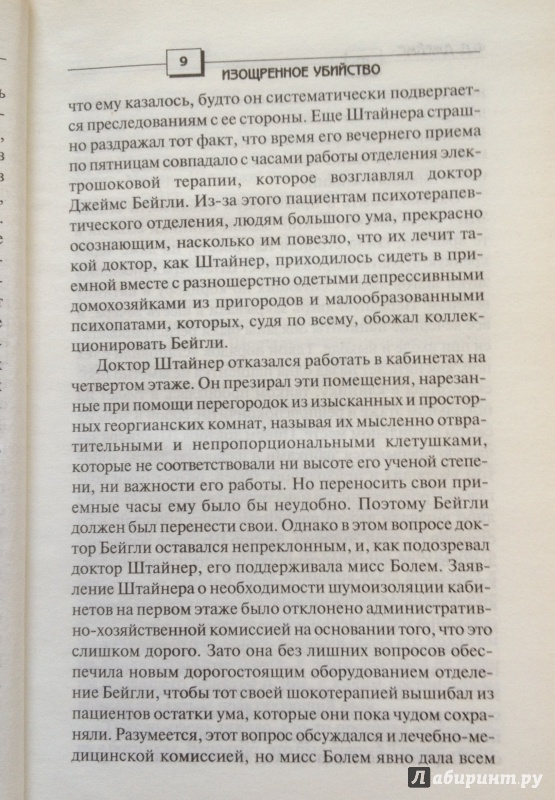 9

ИЗОЩРЕННОЕ УБИЙСТВО

что ему казалось, будто он систематически подвергается преследованиям с ее стороны. Еще Штайнера страшно раздражал тот факт, что время его вечернего приема по пятницам совпадало с часами работы отделения электрошоковой терапии, которое возглавлял доктор Джеймс Бейгли. Из-за этого пациентам психотерапевтического отделения, людям большого ума, прекрасно осознающим, насколько им повезло, что их лечит такой доктор, как Штайнер, приходилось сидеть в приемной вместе с разношерстно одетыми депрессивными домохозяйками из пригородов и малообразованными психопатами, которых, судя по всему, обожал коллекционировать Бейгли.

Доктор Штайнер отказался работать в кабинетах на четвертом этаже. Он презирал эти помещения, нарезанные при помощи перегородок из изысканных и просторных георгианских комнат, называя их мысленно отвратительными и непропорциональными клетушками, которые не соответствовали ни высоте его ученой степени, ни важности его работы. Но переносить свои приемные часы ему было бы неудобно. Поэтому Бейгли должен был перенести свои. Однако в этом вопросе доктор Бейгли оставался непреклонным, и, как подозревал доктор Штайнер, его поддерживала мисс Болем. Заявление Штайнера о необходимости шумоизоляции кабинетов на первом этаже было отклонено административно-хозяйственной комиссией на основании того, что это слишком дорого. Зато она без лишних вопросов обеспечила новым дорогостоящим оборудованием отделение Бейгли, чтобы тот своей шокотерапией вышибал из пациентов остатки ума, которые они пока чудом сохраняли. Разумеется, этот вопрос обсуждался и лечебно-медицинской комиссией, но мисс Болем явно дала всем

Лабиринт.ру